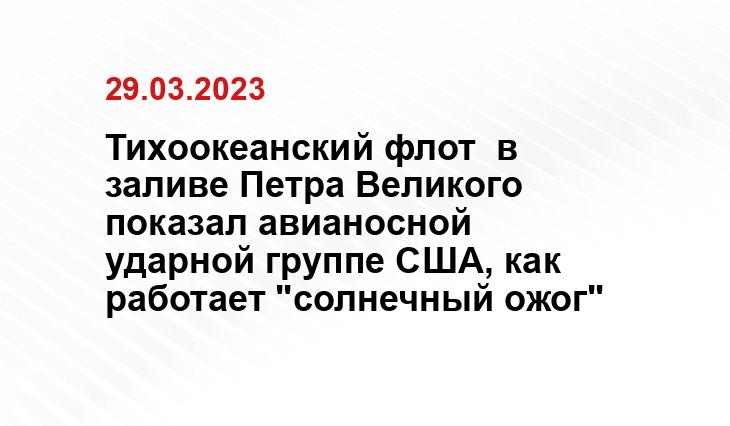 29.03.2023

Тихоокеанский флот  в заливе Петра Великого показал авианосной ударной группе США, как работает "солнечный ожог"